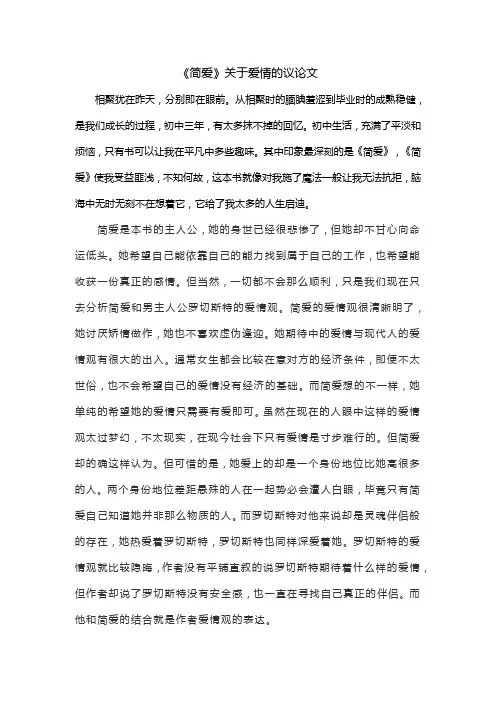 《简爱》关于爱情的议论文

相聚犹在昨天，分别即在眼前。从相聚时的腼腆羞涩到毕业时的成熟稳健，是我们成长的过程，初中三年，有太多抹不掉的回忆。初中生活，充满了平淡和烦恼，只有书可以让我在平凡中多些趣味。其中印象最深刻的是《简爱》，《简爱》使我受益匪浅，不知何故，这本书就像对我施了魔法一般让我无法抗拒，脑海中无时无刻不在想着它，它给了我太多的人生启迪。

简爱是本书的主人公，她的身世已经很悲惨了，但她却不甘心向命运低头。她希望自己能依靠自己的能力找到属于自己的工作，也希望能收获一份真正的感情。但当然，一切都不会那么顺利，只是我们现在只去分析简爱和男主人公罗切斯特的爱情观。简爱的爱情观很清晰明了，她讨厌矫情做作，她也不喜欢虚伪逢迎。她期待中的爱情与现代人的爱情观有很大的出入。通常女生都会比较在意对方的经济条件，即便不太世俗，也不会希望自己的爱情没有经济的基础。而简爱想的不一样，她单纯的希望她的爱情只需要有爱即可。虽然在现在的人眼中这样的爱情观太过梦幻，不太现实，在现今社会下只有爱情是寸步难行的。但简爱却的确这样认为。但可惜的是，她爱上的却是一个身份地位比她高很多的人。两个身份地位差距悬殊的人在一起势必会遭人白眼，毕竟只有简爱自己知道她并非那么物质的人。而罗切斯特对他来说却是灵魂伴侣般的存在，她热爱着罗切斯特，罗切斯特也同样深爱着她。罗切斯特的爱情观就比较隐晦，作者没有平铺直叙的说罗切斯特期待着什么样的爱情，但作者却说了罗切斯特没有安全感，也一直在寻找自己真正的伴侣。而他和简爱的结合就是作者爱情观的表达。